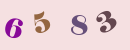 6 5 8 3